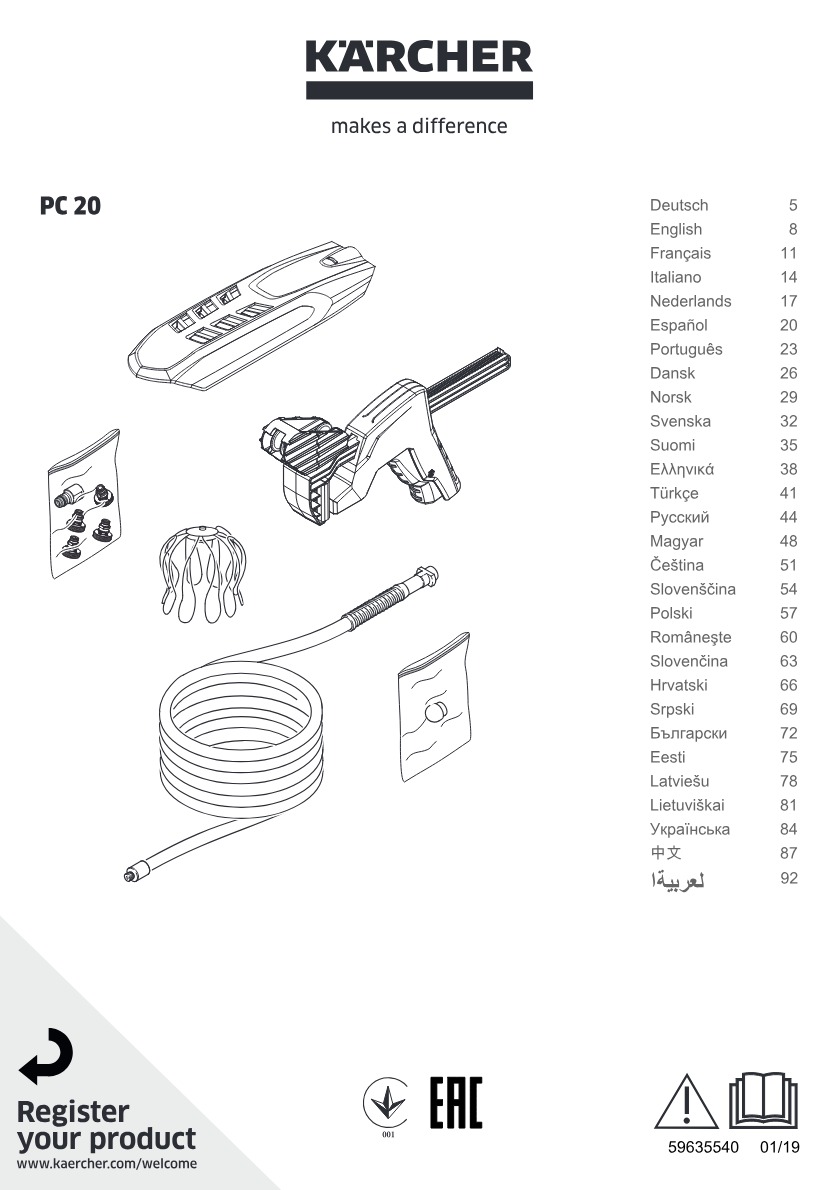 KÄRCHER

makes a difference

PC 20

| | |
|---|---|
| Deutsch | 5 |
| English | 8 |
| Français | 11 |
| Italiano | 14 |
| Nederlands | 17 |
| Español | 20 |
| Português | 23 |
| Dansk | 26 |
| Norsk | 29 |
| Svenska | 32 |
| Suomi | 35 |
| Ελληνικά | 38 |
| Türkçe | 41 |
| Русский | 44 |
| Magyar | 48 |
| Čeština | 51 |
| Slovenščina | 54 |
| Polski | 57 |
| Româneşte | 60 |
| Slovenčina | 63 |
| Hrvatski | 66 |
| Srpski | 69 |
| Български | 72 |
| Eesti | 75 |
| Latviešu | 78 |
| Lietuviškai | 81 |
| Українська | 84 |
| 中文 | 87 |
| لعربيةا | 92 |

Register your product
www.kaercher.com/welcome

001

EAC

59635540 01/19